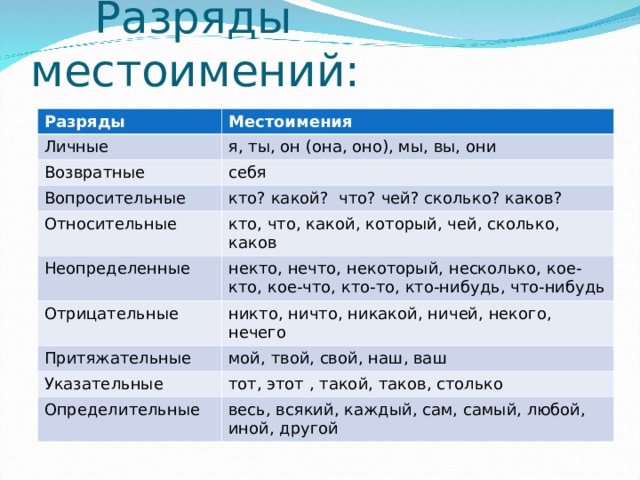 Разряды местоимений:

| Разряды | Местоимения |
|---|---|
| Личные | я, ты, он (она, оно), мы, вы, они |
| Возвратные | себя |
| Вопросительные | кто? какой? что? чей? сколько? каков? |
| Относительные | кто, что, какой, который, чей, сколько, каков |
| Неопределенные | некто, нечто, некоторый, несколько, кое-кто, кое-что, кто-то, кто-нибудь, что-нибудь |
| Отрицательные | никто, ничто, никакой, ничей, некого, нечего |
| Притяжательные | мой, твой, свой, наш, ваш |
| Указательные | тот, этот , такой, таков, столько |
| Определительные | весь, всякий, каждый, сам, самый, любой, иной, другой |